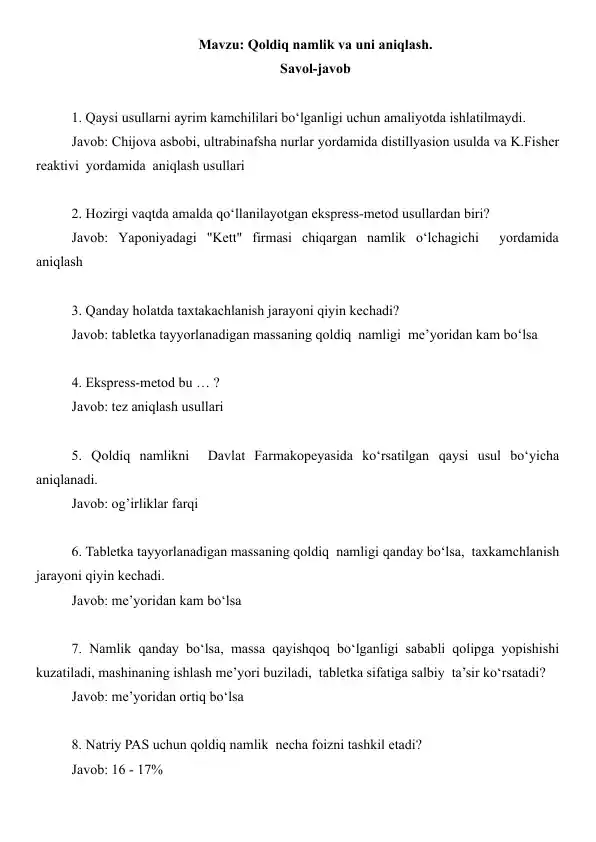 Mavzu: Qoldiq namlik va uni aniqlash.
Savol-javob

1. Qaysi usullarni ayrim kamchililari bo'lganligi uchun amaliyotda ishlatilmaydi.

Javob: Chijova asbobi, ultrabinafsha nurlar yordamida distillyasion usulda va K.Fisher reaktivi yordamida aniqlash usullari

2. Hozirgi vaqtda amalda qo'llanilayotgan ekspress-metod usullardan biri?

Javob: Yaponiyadagi "Kett" firmasi chiqargan namlik o'lchagichi yordamida aniqlash

3. Qanday holatda taxtakachlanish jarayoni qiyin kechadi?

Javob: tabletka tayyorlanadigan massaning qoldiq namligi me'yoridan kam bo'lsa

4. Ekspress-metod bu … ?

Javob: tez aniqlash usullari

5. Qoldiq namlikni Davlat Farmakopeyasida ko'rsatilgan qaysi usul bo'yicha aniqlanadi.

Javob: og'irliklar farqi

6. Tabletka tayyorlanadigan massaning qoldiq namligi qanday bo'lsa, taxkamchlanish jarayoni qiyin kechadi.

Javob: me'yoridan kam bo'lsa

7. Namlik qanday bo'lsa, massa qayishqoq bo'lganligi sababli qolipga yopishishi kuzatiladi, mashinaning ishlash me'yori buziladi, tabletka sifatiga salbiy ta'sir ko'rsatadi?

Javob: me'yoridan ortiq bo'lsa

8. Natriy PAS uchun qoldiq namlik necha foizni tashkil etadi?

Javob: 16 - 17%